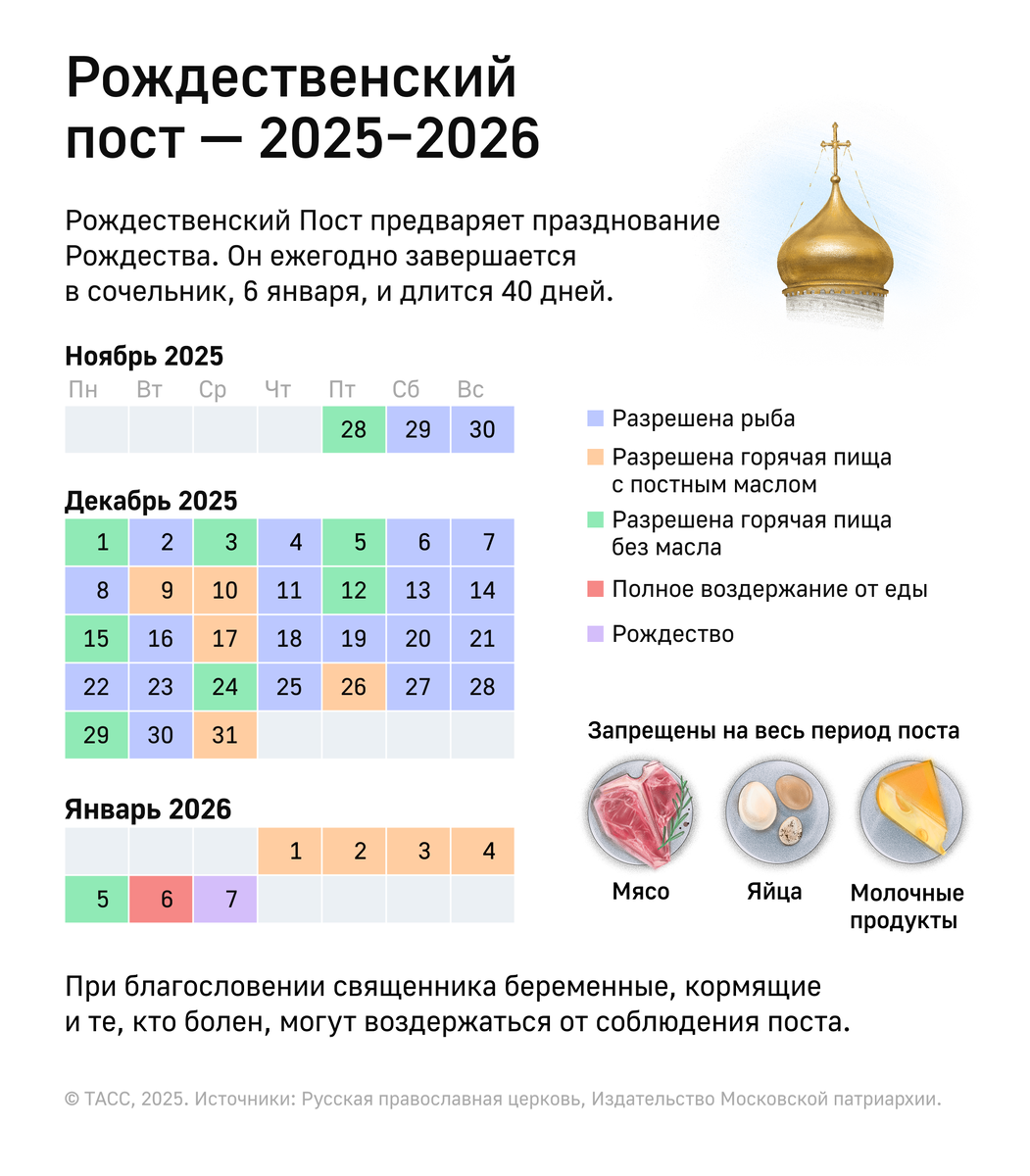 Рождественский пост — 2025–2026

Рождественский Пост предваряет празднование Рождества. Он ежегодно завершается в сочельник, 6 января, и длится 40 дней.

Ноябрь 2025

| Пн | Вт | Ср | Чт | Пт | Сб | Вс |
|---|---|---|---|---|---|---|
| | | | | 28 | 29 | 30 |

Декабрь 2025

| | | | | | | |
|---|---|---|---|---|---|---|
| 1 | 2 | 3 | 4 | 5 | 6 | 7 |
| 8 | 9 | 10 | 11 | 12 | 13 | 14 |
| 15 | 16 | 17 | 18 | 19 | 20 | 21 |
| 22 | 23 | 24 | 25 | 26 | 27 | 28 |
| 29 | 30 | 31 | | | | |

Январь 2026

| | | | | | | |
|---|---|---|---|---|---|---|
| | | | 1 | 2 | 3 | 4 |
| 5 | 6 | 7 | | | | |

Разрешена рыба
Разрешена горячая пища с постным маслом
Разрешена горячая пища без масла
Полное воздержание от еды
Рождество

Запрещены на весь период поста
Мясо
Яйца
Молочные продукты

При благословении священника беременные, кормящие и те, кто болен, могут воздержаться от соблюдения поста.

© ТАСС, 2025. Источники: Русская православная церковь, Издательство Московской патриархии.